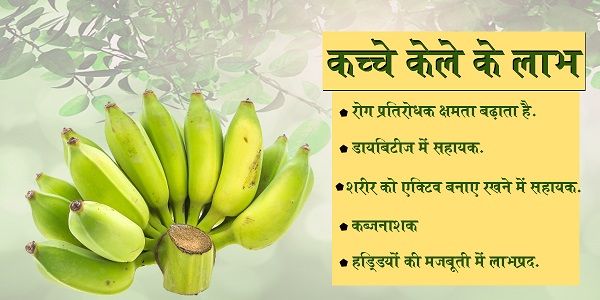 कच्चे केले के लाभ

रोग प्रतिरोधक क्षमता बढ़ाता है.

डायबिटीज में सहायक.

शरीर को एक्टिव बनाए रखने में सहायक.

कब्जनाशक

हड्डियों की मजबूती में लाभप्रद.